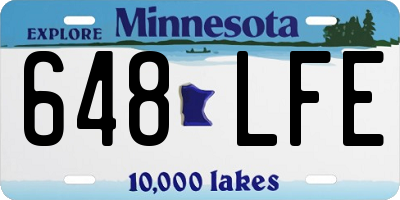 EXPLORE Minnesota

648 LFE

10,000 lakes